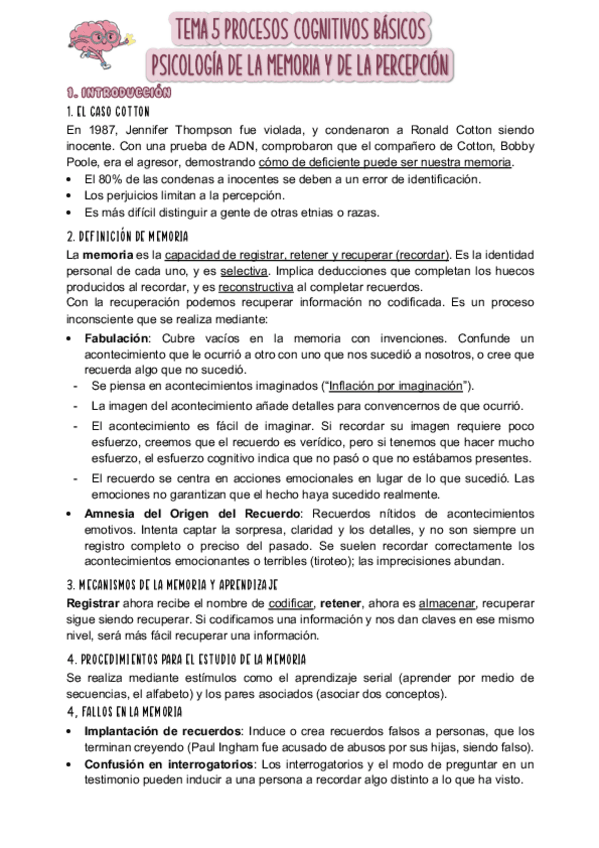 TEMA 5 PROCESOS COGNITIVOS BÁSICOS
PSICOLOGÍA DE LA MEMORIA Y DE LA PERCEPCIÓN

1. INTRODUCCIÓN

1. EL CASO COTTON

En 1987, Jennifer Thompson fue violada, y condenaron a Ronald Cotton siendo inocente. Con una prueba de ADN, comprobaron que el compañero de Cotton, Bobby Poole, era el agresor, demostrando cómo de deficiente puede ser nuestra memoria.

• El 80% de las condenas a inocentes se deben a un error de identificación.
• Los perjuicios limitan a la percepción.
• Es más difícil distinguir a gente de otras etnias o razas.

2. DEFINICIÓN DE MEMORIA

La memoria es la capacidad de registrar, retener y recuperar (recordar). Es la identidad personal de cada uno, y es selectiva. Implica deducciones que completan los huecos producidos al recordar, y es reconstructiva al completar recuerdos.
Con la recuperación podemos recuperar información no codificada. Es un proceso inconsciente que se realiza mediante:

• Fabulación: Cubre vacíos en la memoria con invenciones. Confunde un acontecimiento que le ocurrió a otro con uno que nos sucedió a nosotros, o cree que recuerda algo que no sucedió.
- Se piensa en acontecimientos imaginados ("Inflación por imaginación").
- La imagen del acontecimiento añade detalles para convencernos de que ocurrió.
- El acontecimiento es fácil de imaginar. Si recordar su imagen requiere poco esfuerzo, creemos que el recuerdo es verídico, pero si tenemos que hacer mucho esfuerzo, el esfuerzo cognitivo indica que no pasó o que no estábamos presentes.
- El recuerdo se centra en acciones emocionales en lugar de lo que sucedió. Las emociones no garantizan que el hecho haya sucedido realmente.
• Amnesia del Origen del Recuerdo: Recuerdos nítidos de acontecimientos emotivos. Intenta captar la sorpresa, claridad y los detalles, y no son siempre un registro completo o preciso del pasado. Se suelen recordar correctamente los acontecimientos emocionantes o terribles (tiroteo); las imprecisiones abundan.

3. MECANISMOS DE LA MEMORIA Y APRENDIZAJE

Registrar ahora recibe el nombre de codificar, retener, ahora es almacenar, recuperar sigue siendo recuperar. Si codificamos una información y nos dan claves en ese mismo nivel, será más fácil recuperar una información.

4. PROCEDIMIENTOS PARA EL ESTUDIO DE LA MEMORIA

Se realiza mediante estímulos como el aprendizaje serial (aprender por medio de secuencias, el alfabeto) y los pares asociados (asociar dos conceptos).

4, FALLOS EN LA MEMORIA

• Implantación de recuerdos: Induce o crea recuerdos falsos a personas, que los terminan creyendo (Paul Ingham fue acusado de abusos por sus hijas, siendo falso).
• Confusión en interrogatorios: Los interrogatorios y el modo de preguntar en un testimonio pueden inducir a una persona a recordar algo distinto a lo que ha visto.